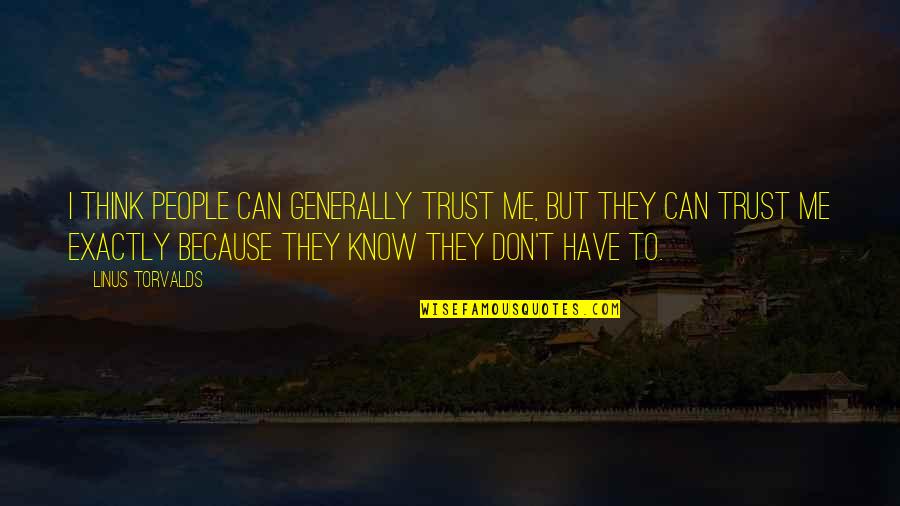 I THINK PEOPLE CAN GENERALLY TRUST ME, BUT THEY CAN TRUST ME EXACTLY BECAUSE THEY KNOW THEY DON'T HAVE TO.

LINUS TORVALDS

WISEFAMOUSQUOTES.COM